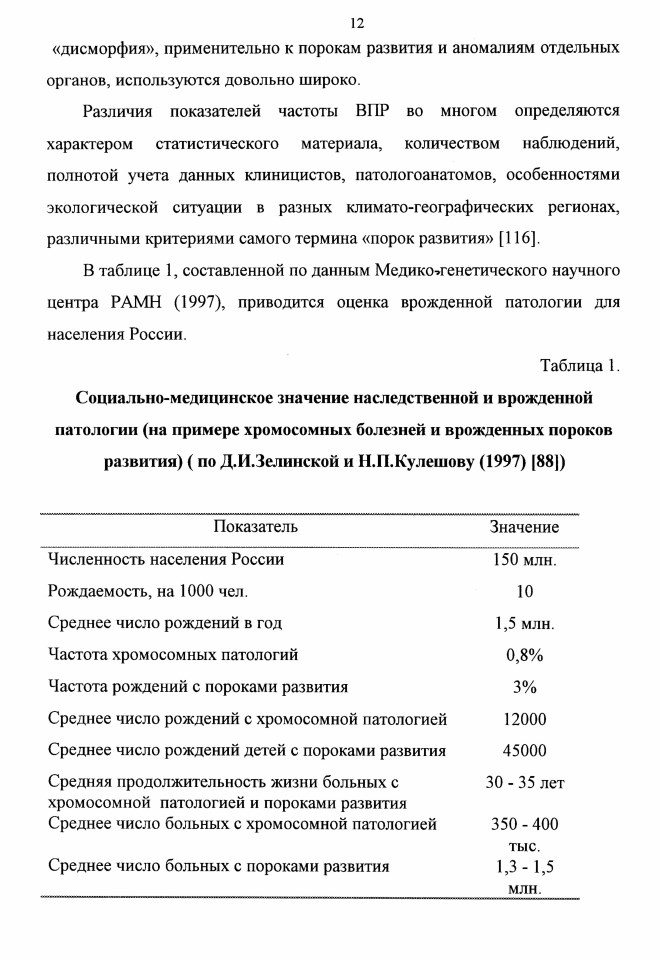 12

«дисморфия», применительно к порокам развития и аномалиям отдельных органов, используются довольно широко.

Различия показателей частоты ВПР во многом определяются характером статистического материала, количеством наблюдений, полнотой учета данных клиницистов, патологоанатомов, особенностями экологической ситуации в разных климато-географических регионах, различными критериями самого термина «порок развития» [116].

В таблице 1, составленной по данным Медико-генетического научного центра РАМН (1997), приводится оценка врожденной патологии для населения России.

Таблица 1.

Социально-медицинское значение наследственной и врожденной патологии (на примере хромосомных болезней и врожденных пороков развития) ( по Д.И.Зелинской и Н.П.Кулешову (1997) [88])

| Показатель | Значение |
|---|---|
| Численность населения России | 150 млн. |
| Рождаемость, на 1000 чел. | 10 |
| Среднее число рождений в год | 1,5 млн. |
| Частота хромосомных патологий | 0,8% |
| Частота рождений с пороками развития | 3% |
| Среднее число рождений с хромосомной патологией | 12000 |
| Среднее число рождений детей с пороками развития | 45000 |
| Средняя продолжительность жизни больных с хромосомной патологией и пороками развития | 30 - 35 лет |
| Среднее число больных с хромосомной патологией | 350 - 400 тыс. |
| Среднее число больных с пороками развития | 1,3 - 1,5 млн. |